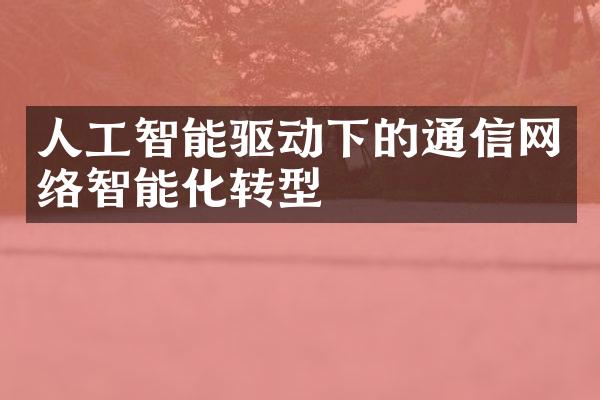 人工智能驱动下的通信网络智能化转型